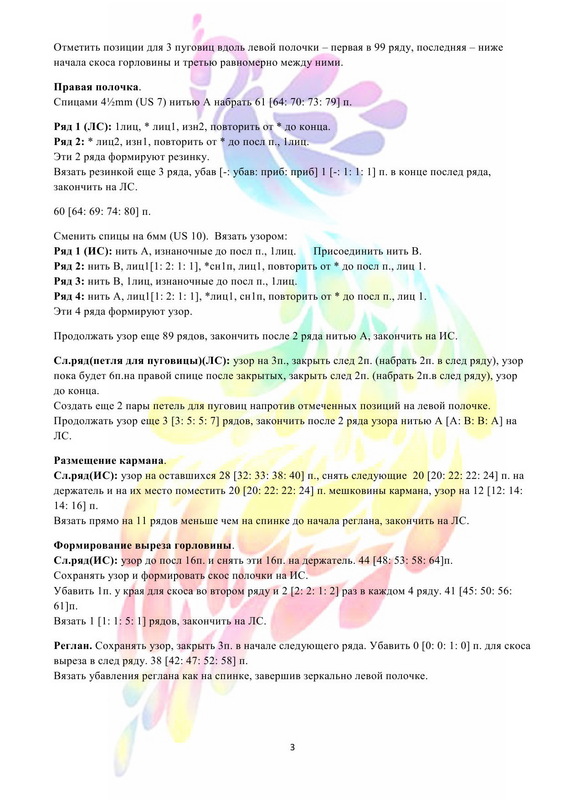 Отметить позиции для 3 пуговиц вдоль левой полочки – первая в 99 ряду, последняя – ниже начала скоса горловины и третью равномерно между ними.

**Правая полочка**.
Спицами 4½mm (US 7) нитью А набрать 61 [64: 70: 73: 79] п.

**Ряд 1 (ЛС):** 1лиц, * лиц1, изн2, повторить от * до конца.
**Ряд 2:** * лиц2, изн1, повторить от * до посл п., 1лиц.
Эти 2 ряда формируют резинку.
Вязать резинкой еще 3 ряда, убав [-: убав: приб: приб] 1 [-: 1: 1: 1] п. в конце послед ряда, закончить на ЛС.

60 [64: 69: 74: 80] п.

Сменить спицы на 6мм (US 10). Вязать узором:
**Ряд 1 (ИС):** нить А, изнаночные до посл п., 1лиц. Присоединить нить В.
**Ряд 2:** нить В, лиц1[1: 2: 1: 1], *сн1п, лиц1, повторить от * до посл п., лиц 1.
**Ряд 3:** нить В, 1лиц, изнаночные до посл п., 1лиц.
**Ряд 4:** нить А, лиц1[1: 2: 1: 1], *лиц1, сн1п, повторить от * до посл п., лиц 1.
Эти 4 ряда формируют узор.

Продолжать узор еще 89 рядов, закончить после 2 ряда нитью А, закончить на ИС.

**Сл.ряд(петля для пуговицы)(ЛС):** узор на 3п., закрыть след 2п. (набрать 2п. в след ряду), узор пока будет 6п.на правой спице после закрытых, закрыть след 2п. (набрать 2п.в след ряду), узор до конца.
Создать еще 2 пары петель для пуговиц напротив отмеченных позиций на левой полочке.
Продолжать узор еще 3 [3: 5: 5: 7] рядов, закончить после 2 ряда узора нитью А [А: В: В: А] на ЛС.

**Размещение кармана**.
**Сл.ряд(ИС):** узор на оставшихся 28 [32: 33: 38: 40] п., снять следующие 20 [20: 22: 22: 24] п. на держатель и на их место поместить 20 [20: 22: 22: 24] п. мешковины кармана, узор на 12 [12: 14: 14: 16] п.
Вязать прямо на 11 рядов меньше чем на спинке до начала реглана, закончить на ЛС.

**Формирование выреза горловины**.
**Сл.ряд(ИС):** узор до посл 16п. и снять эти 16п. на держатель. 44 [48: 53: 58: 64]п.
Сохранять узор и формировать скос полочки на ИС.
Убавить 1п. у края для скоса во втором ряду и 2 [2: 2: 1: 2] раз в каждом 4 ряду. 41 [45: 50: 56: 61]п.
Вязать 1 [1: 1: 5: 1] рядов, закончить на ЛС.

**Реглан.** Сохранять узор, закрыть 3п. в начале следующего ряда. Убавить 0 [0: 0: 1: 0] п. для скоса выреза в след ряду. 38 [42: 47: 52: 58] п.
Вязать убавления реглана как на спинке, завершив зеркально левой полочке.

3